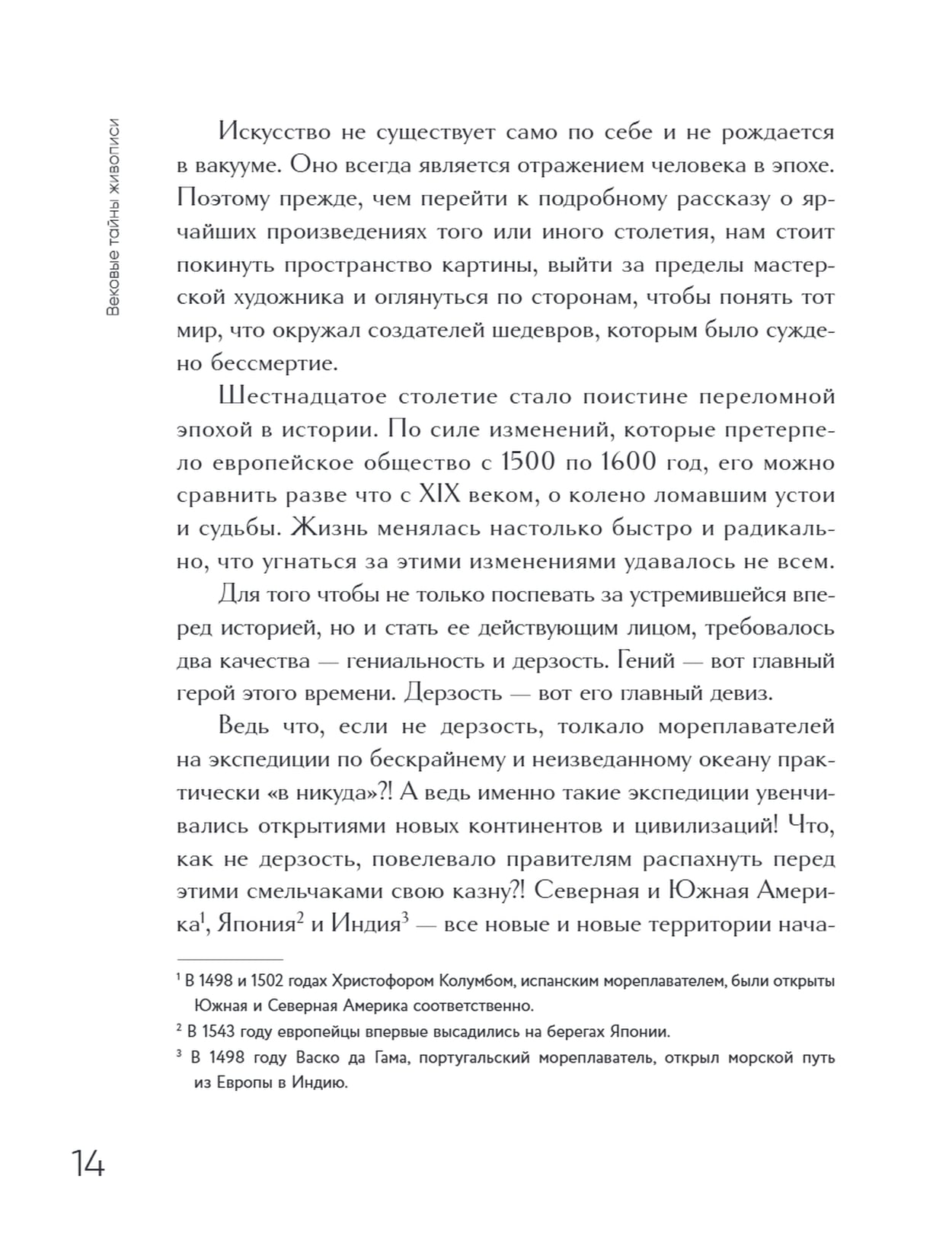 Вековые тайны живописи

Искусство не существует само по себе и не рождается в вакууме. Оно всегда является отражением человека в эпохе. Поэтому прежде, чем перейти к подробному рассказу о ярчайших произведениях того или иного столетия, нам стоит покинуть пространство картины, выйти за пределы мастерской художника и оглянуться по сторонам, чтобы понять тот мир, что окружал создателей шедевров, которым было суждено бессмертие.

Шестнадцатое столетие стало поистине переломной эпохой в истории. По силе изменений, которые претерпело европейское общество с 1500 по 1600 год, его можно сравнить разве что с XIX веком, о колено ломавшим устои и судьбы. Жизнь менялась настолько быстро и радикально, что угнаться за этими изменениями удавалось не всем.

Для того чтобы не только поспевать за устремившейся вперед историей, но и стать ее действующим лицом, требовалось два качества — гениальность и дерзость. Гений — вот главный герой этого времени. Дерзость — вот его главный девиз.

Ведь что, если не дерзость, толкало мореплавателей на экспедиции по бескрайнему и неизведанному океану практически «в никуда»?! А ведь именно такие экспедиции увенчивались открытиями новых континентов и цивилизаций! Что, как не дерзость, повелевало правителям распахнуть перед этими смельчаками свою казну?! Северная и Южная Америка$^1$, Япония$^2$ и Индия$^3$ — все новые и новые территории нача-

$^1$ В 1498 и 1502 годах Христофором Колумбом, испанским мореплавателем, были открыты Южная и Северная Америка соответственно.

$^2$ В 1543 году европейцы впервые высадились на берегах Японии.

$^3$ В 1498 году Васко да Гама, португальский мореплаватель, открыл морской путь из Европы в Индию.

14